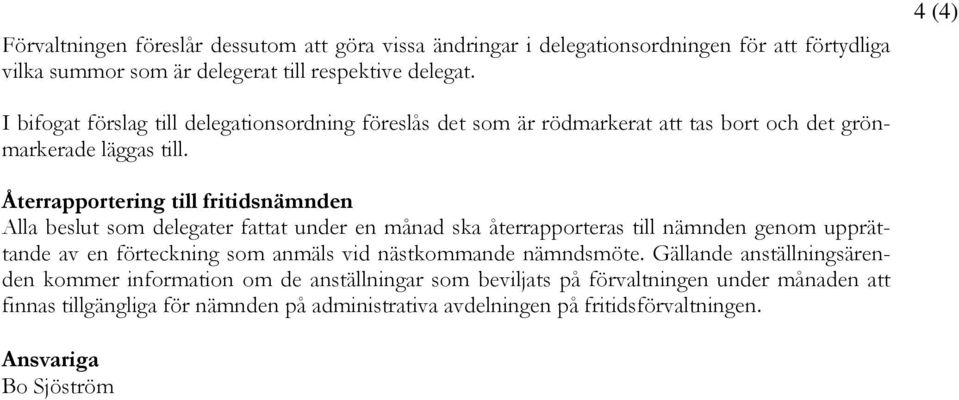 4 (4)

Förvaltningen föreslår dessutom att göra vissa ändringar i delegationsordningen för att förtydliga vilka summor som är delegerat till respektive delegat.

I bifogat förslag till delegationsordning föreslås det som är rödmarkerat att tas bort och det grönmarkerade läggas till.

Återrapportering till fritidsnämnden
Alla beslut som delegater fattat under en månad ska återrapporteras till nämnden genom upprättande av en förteckning som anmäls vid nästkommande nämndsmöte. Gällande anställningsärenden kommer information om de anställningar som beviljats på förvaltningen under månaden att finnas tillgängliga för nämnden på administrativa avdelningen på fritidsförvaltningen.

Ansvariga
Bo Sjöström